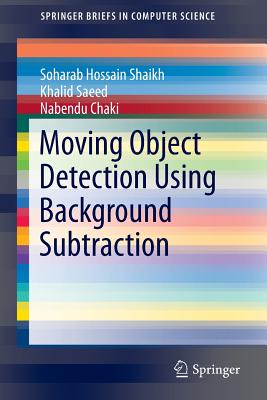 SPRINGER BRIEFS IN COMPUTER SCIENCE

Soharab Hossain Shaikh
Khalid Saeed
Nabendu Chaki

Moving Object Detection Using Background Subtraction

Springer